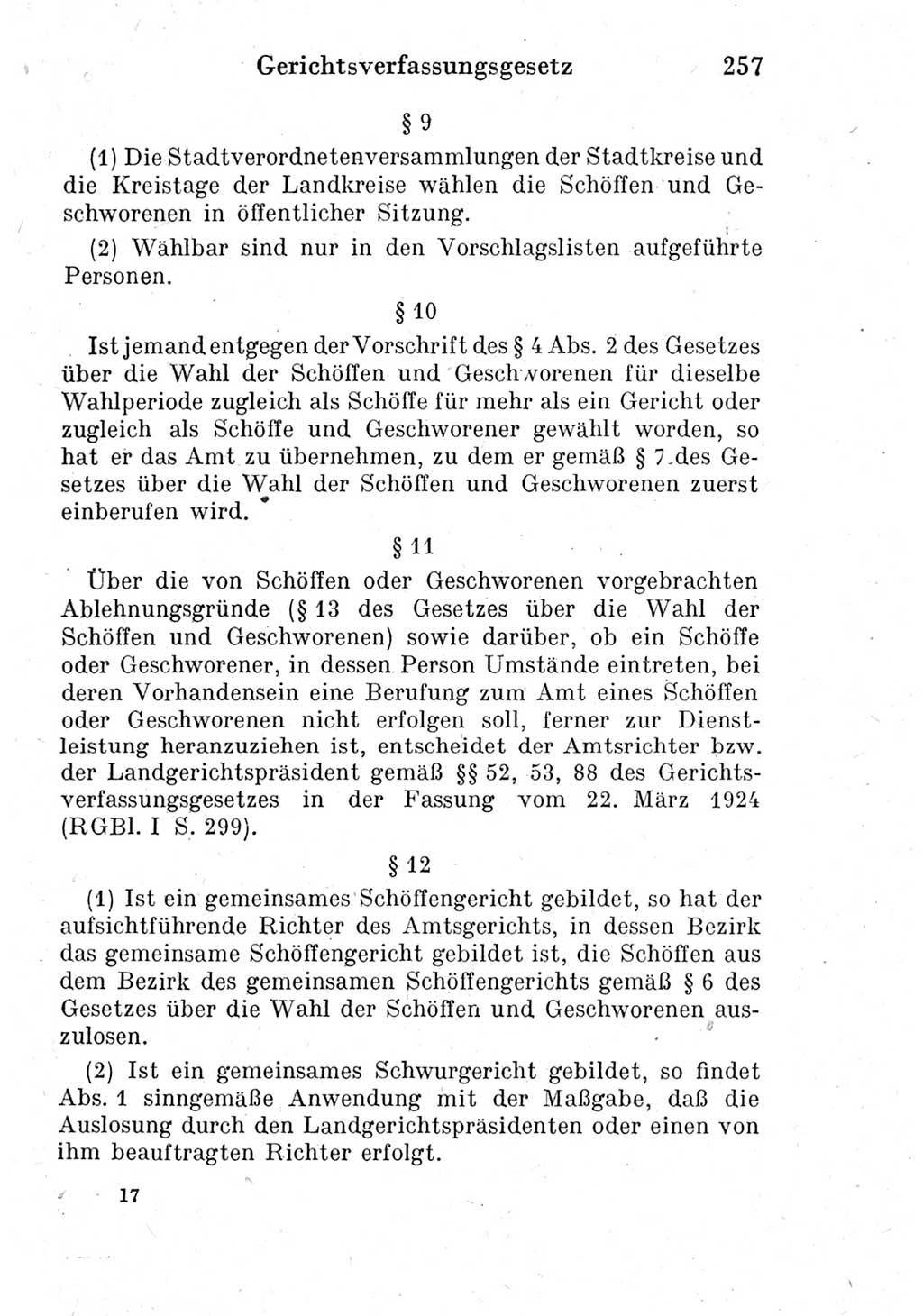 Gerichtsverfassungsgesetz 257

§ 9

(1) Die Stadtverordnetenversammlungen der Stadtkreise und die Kreistage der Landkreise wählen die Schöffen und Geschworenen in öffentlicher Sitzung.

(2) Wählbar sind nur in den Vorschlagslisten aufgeführte Personen.

§ 10

Ist jemand entgegen der Vorschrift des § 4 Abs. 2 des Gesetzes über die Wahl der Schöffen und Geschworenen für dieselbe Wahlperiode zugleich als Schöffe für mehr als ein Gericht oder zugleich als Schöffe und Geschworener gewählt worden, so hat er das Amt zu übernehmen, zu dem er gemäß § 7 des Gesetzes über die Wahl der Schöffen und Geschworenen zuerst einberufen wird.

§ 11

Über die von Schöffen oder Geschworenen vorgebrachten Ablehnungsgründe (§ 13 des Gesetzes über die Wahl der Schöffen und Geschworenen) sowie darüber, ob ein Schöffe oder Geschworener, in dessen Person Umstände eintreten, bei deren Vorhandensein eine Berufung zum Amt eines Schöffen oder Geschworenen nicht erfolgen soll, ferner zur Dienstleistung heranzuziehen ist, entscheidet der Amtsrichter bzw. der Landgerichtspräsident gemäß §§ 52, 53, 88 des Gerichtsverfassungsgesetzes in der Fassung vom 22. März 1924 (RGBl. I S. 299).

§ 12

(1) Ist ein gemeinsames Schöffengericht gebildet, so hat der aufsichtführende Richter des Amtsgerichts, in dessen Bezirk das gemeinsame Schöffengericht gebildet ist, die Schöffen aus dem Bezirk des gemeinsamen Schöffengerichts gemäß § 6 des Gesetzes über die Wahl der Schöffen und Geschworenen auszulosen.

(2) Ist ein gemeinsames Schwurgericht gebildet, so findet Abs. 1 sinngemäße Anwendung mit der Maßgabe, daß die Auslosung durch den Landgerichtspräsidenten oder einen von ihm beauftragten Richter erfolgt.

17